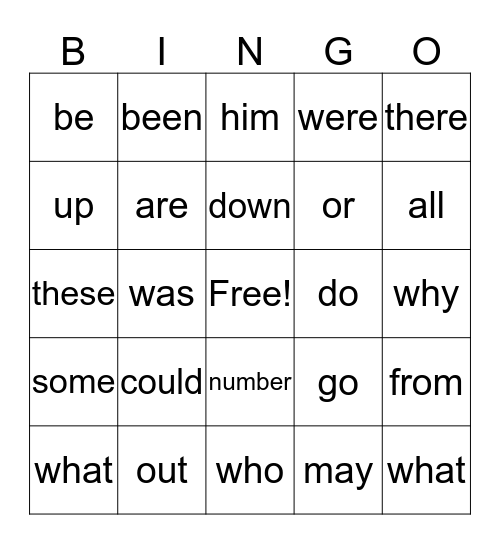 | B | I | N | G | O |
|---|---|---|---|---|
| be | been | him | were | there |
| up | are | down | or | all |
| these | was | Free! | do | why |
| some | could | number | go | from |
| what | out | who | may | what |